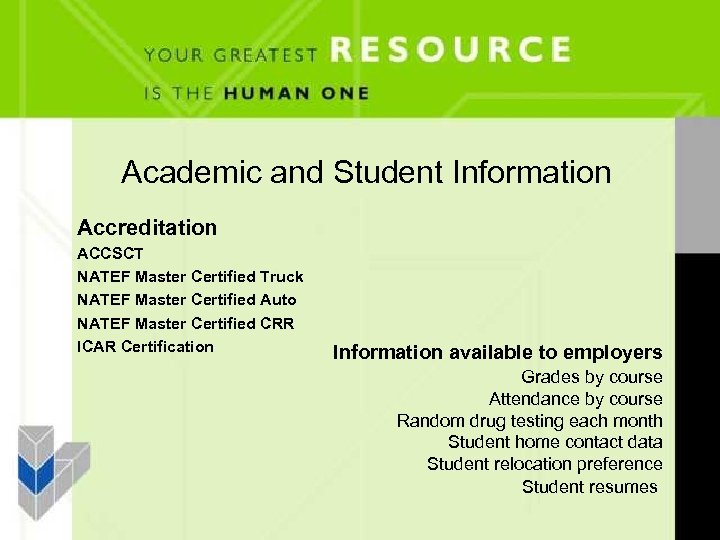 YOUR GREATEST RESOURCE
IS THE HUMAN ONE

Academic and Student Information

Accreditation
ACCSCT
NATEF Master Certified Truck
NATEF Master Certified Auto
NATEF Master Certified CRR
ICAR Certification

Information available to employers
Grades by course
Attendance by course
Random drug testing each month
Student home contact data
Student relocation preference
Student resumes